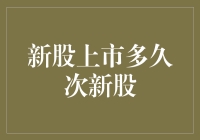 新股上市多久
次新股